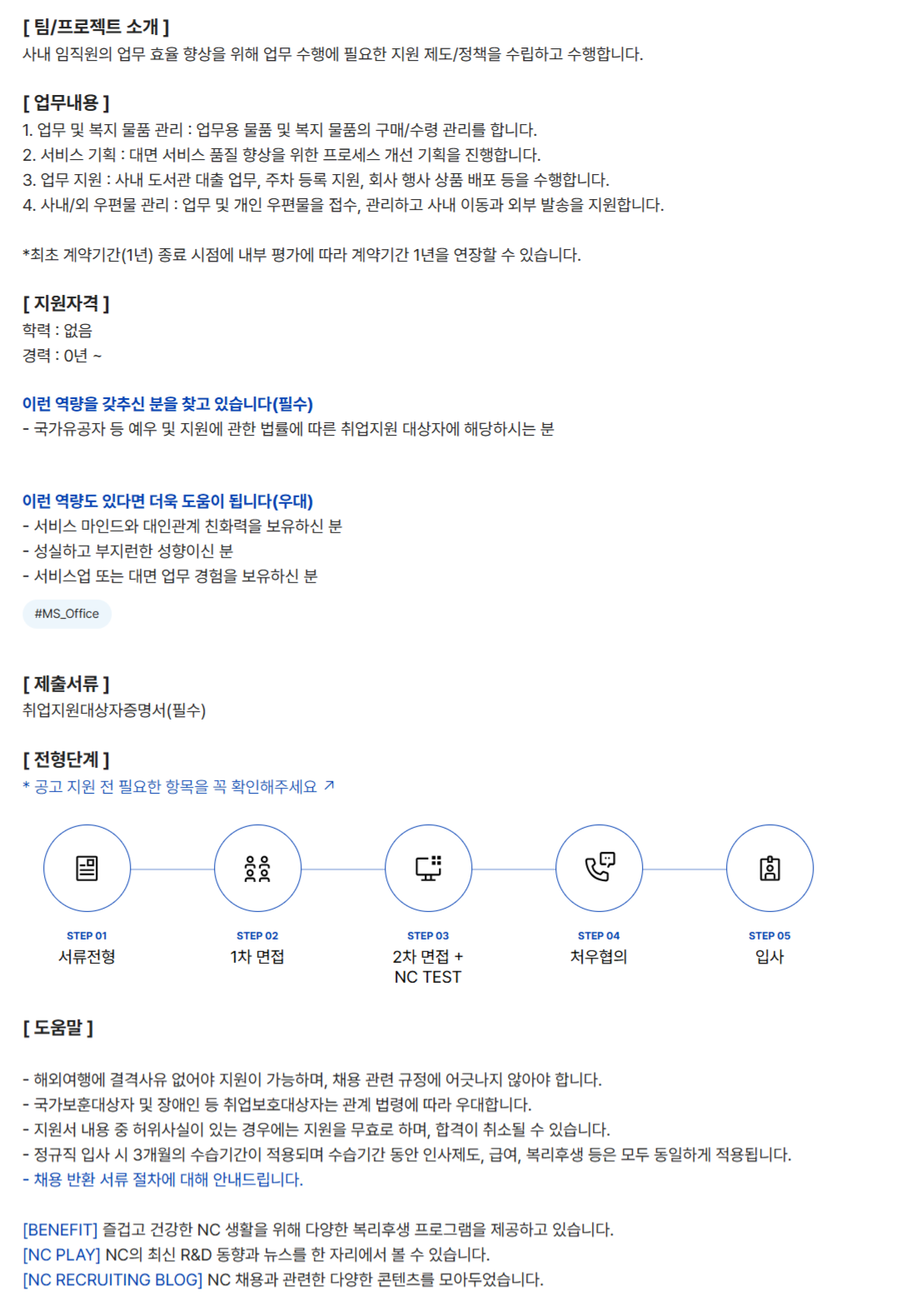 [ 팀/프로젝트 소개 ]
사내 임직원의 업무 효율 향상을 위해 업무 수행에 필요한 지원 제도/정책을 수립하고 수행합니다.

[ 업무내용 ]
1. 업무 및 복지 물품 관리 : 업무용 물품 및 복지 물품의 구매/수령 관리를 합니다.
2. 서비스 기획 : 대면 서비스 품질 향상을 위한 프로세스 개선 기획을 진행합니다.
3. 업무 지원 : 사내 도서관 대출 업무, 주차 등록 지원, 회사 행사 상품 배포 등을 수행합니다.
4. 사내/외 우편물 관리 : 업무 및 개인 우편물을 접수, 관리하고 사내 이동과 외부 발송을 지원합니다.

*최초 계약기간(1년) 종료 시점에 내부 평가에 따라 계약기간 1년을 연장할 수 있습니다.

[ 지원자격 ]
학력 : 없음
경력 : 0년 ~

이런 역량을 갖추신 분을 찾고 있습니다(필수)
- 국가유공자 등 예우 및 지원에 관한 법률에 따른 취업지원 대상자에 해당하시는 분

이런 역량도 있다면 더욱 도움이 됩니다(우대)
- 서비스 마인드와 대인관계 친화력을 보유하신 분
- 성실하고 부지런한 성향이신 분
- 서비스업 또는 대면 업무 경험을 보유하신 분

#MS_Office

[ 제출서류 ]
취업지원대상자증명서(필수)

[ 전형단계 ]
* 공고 지원 전 필요한 항목을 꼭 확인해주세요 ↗

STEP 01
서류전형

STEP 02
1차 면접

STEP 03
2차 면접 +
NC TEST

STEP 04
처우협의

STEP 05
입사

[ 도움말 ]

- 해외여행에 결격사유 없어야 지원이 가능하며, 채용 관련 규정에 어긋나지 않아야 합니다.
- 국가보훈대상자 및 장애인 등 취업보호대상자는 관계 법령에 따라 우대합니다.
- 지원서 내용 중 허위사실이 있는 경우에는 지원을 무효로 하며, 합격이 취소될 수 있습니다.
- 정규직 입사 시 3개월의 수습기간이 적용되며 수습기간 동안 인사제도, 급여, 복리후생 등은 모두 동일하게 적용됩니다.
- 채용 반환 서류 절차에 대해 안내드립니다.

[BENEFIT] 즐겁고 건강한 NC 생활을 위해 다양한 복리후생 프로그램을 제공하고 있습니다.
[NC PLAY] NC의 최신 R&D 동향과 뉴스를 한 자리에서 볼 수 있습니다.
[NC RECRUITING BLOG] NC 채용과 관련한 다양한 콘텐츠를 모아두었습니다.